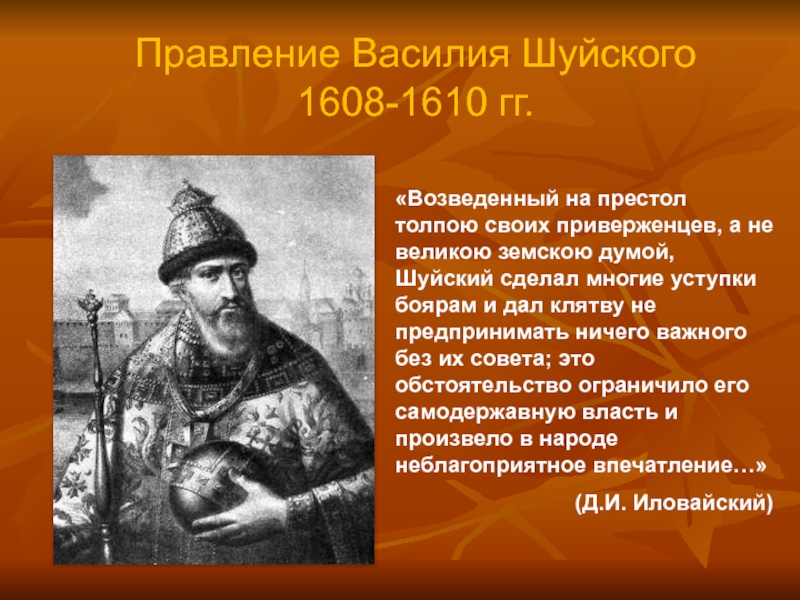 Правление Василия Шуйского 1608-1610 гг.

«Возведенный на престол толпою своих приверженцев, а не великою земскою думой, Шуйский сделал многие уступки боярам и дал клятву не предпринимать ничего важного без их совета; это обстоятельство ограничило его самодержавную власть и произвело в народе неблагоприятное впечатление…»

(Д.И. Иловайский)